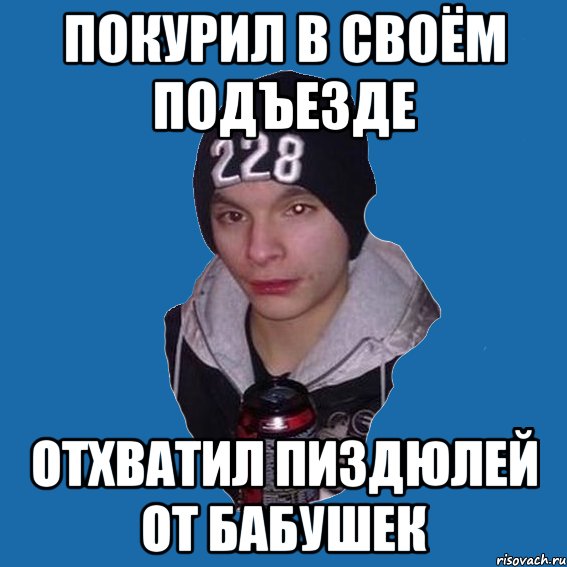 ПОКУРИЛ В СВОЁМ ПОДЪЕЗДЕ

228

ОТХВАТИЛ ПИЗДЮЛЕЙ ОТ БАБУШЕК

risovach.ru